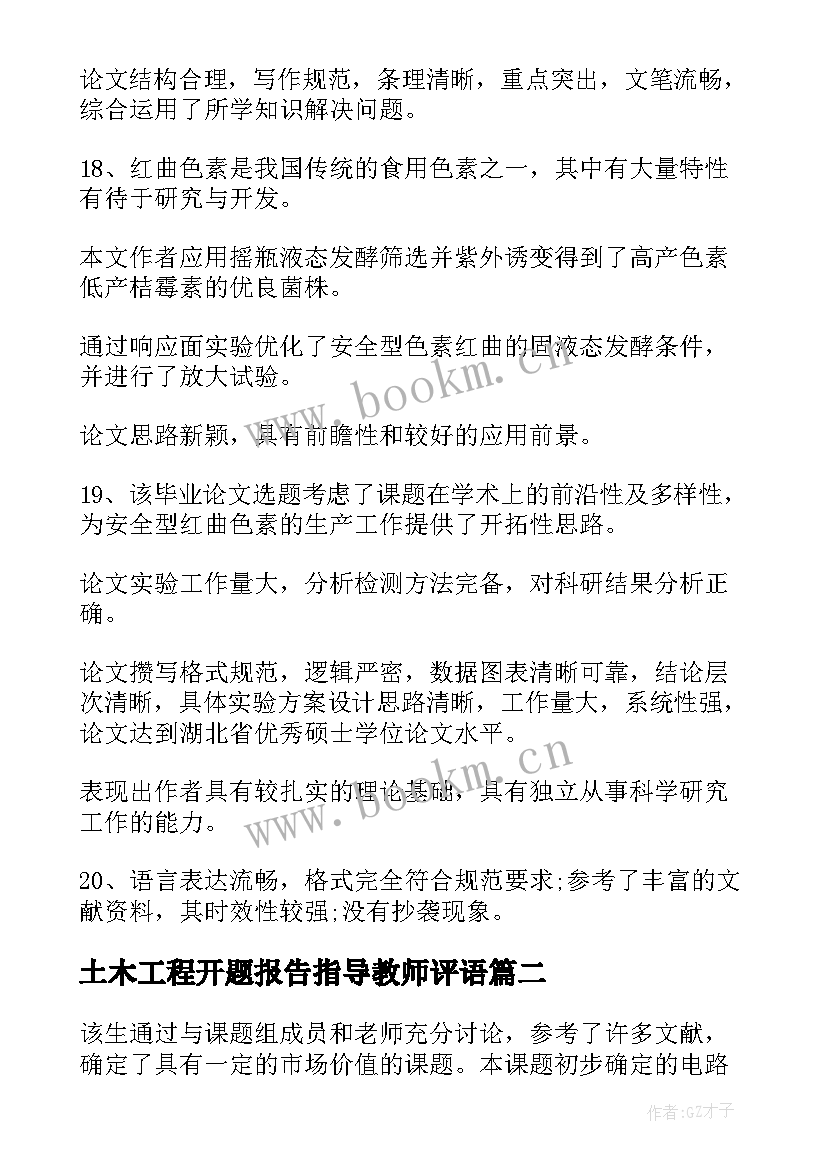 论文结构合理，写作规范，条理清晰，重点突出，文笔流畅，综合运用了所学知识解决问题。

18、红曲色素是我国传统的食用色素之一，其中有大量特性有待于研究与开发。

本文作者应用摇瓶液态发酵筛选并紫外诱变得到了高产色素低产桔霉素的优良菌株。

通过响应面实验优化了安全型色素红曲的固液态发酵条件，并进行了放大试验。

论文思路新颖，具有前瞻性和较好的应用前景。

19、该毕业论文选题考虑了课题在学术上的前沿性及多样性，为安全型红曲色素的生产工作提供了开拓性思路。

论文实验工作量大，分析检测方法完备，对科研结果分析正确。

论文撰写格式规范，逻辑严密，数据图表清晰可靠，结论层次清晰，具体实验方案设计思路清晰，工作量大，系统性强，论文达到湖北省优秀硕士学位论文水平。

表现出作者具有较扎实的理论基础，具有独立从事科学研究工作的能力。

20、语言表达流畅，格式完全符合规范要求;参考了丰富的文献资料，其时效性较强;没有抄袭现象。

土木工程开题报告指导教师评语篇二

该生通过与课题组成员和老师充分讨论，参考了许多文献，确定了具有一定的市场价值的课题。本课题初步确定的电路

www.bookm.cn

www.bookm.cn

作者:GZ才子